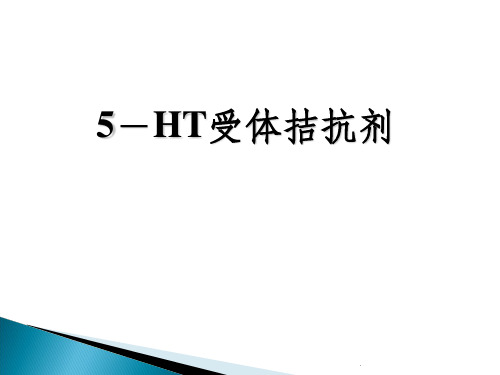 5－HT受体拮抗剂